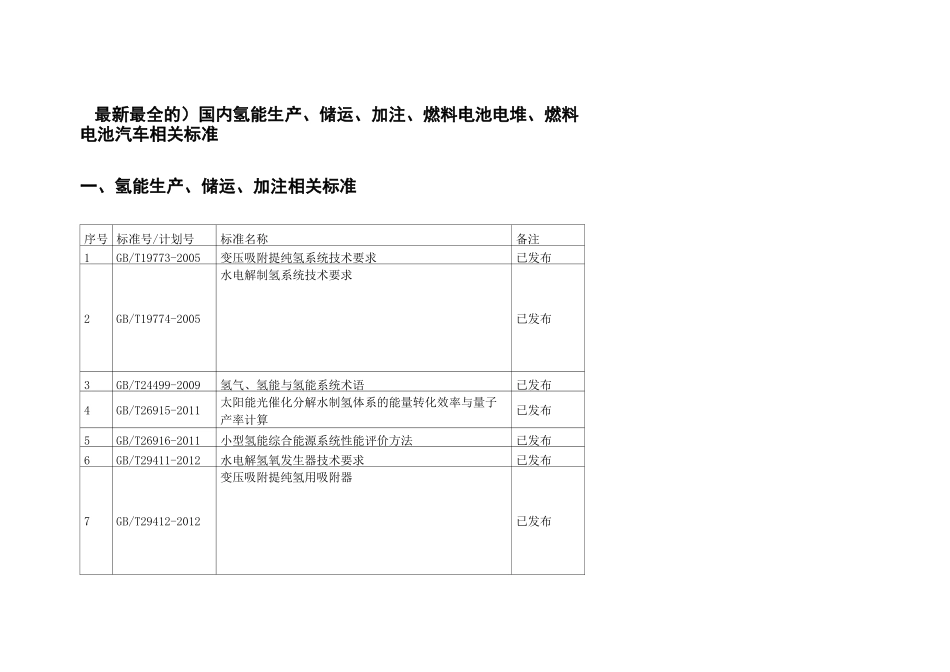 最新最全的）国内氢能生产、储运、加注、燃料电池电堆、燃料电池汽车相关标准

一、氢能生产、储运、加注相关标准

| 序号 | 标准号/计划号 | 标准名称 | 备注 |
|---|---|---|---|
| 1 | GB/T19773-2005 | 变压吸附提纯氢系统技术要求 | 已发布 |
| 2 | GB/T19774-2005 | 水电解制氢系统技术要求 | 已发布 |
| 3 | GB/T24499-2009 | 氢气、氢能与氢能系统术语 | 已发布 |
| 4 | GB/T26915-2011 | 太阳能光催化分解水制氢体系的能量转化效率与量子产率计算 | 已发布 |
| 5 | GB/T26916-2011 | 小型氢能综合能源系统性能评价方法 | 已发布 |
| 6 | GB/T29411-2012 | 水电解氢氧发生器技术要求 | 已发布 |
| 7 | GB/T29412-2012 | 变压吸附提纯氢用吸附器 | 已发布 |